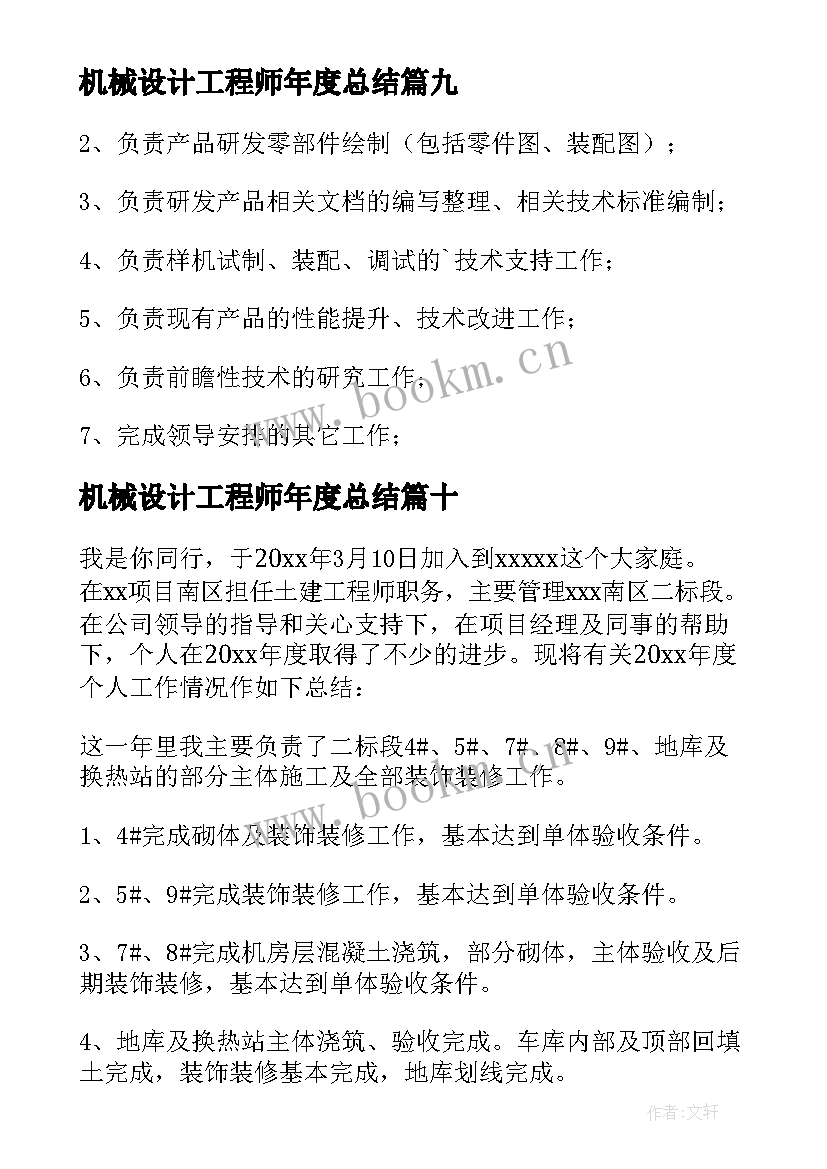 机械设计工程师年度总结篇九

2、负责产品研发零部件绘制（包括零件图、装配图）；

3、负责研发产品相关文档的编写整理、相关技术标准编制；

4、负责样机试制、装配、调试的`技术支持工作；

5、负责现有产品的性能提升、技术改进工作；

6、负责前瞻性技术的研究工作；

7、完成领导安排的其它工作；

www.bookm.cn

机械设计工程师年度总结篇十

我是你同行，于20xx年3月10日加入到xxxxx这个大家庭。在xx项目南区担任土建工程师职务，主要管理xxx南区二标段。在公司领导的指导和关心支持下，在项目经理及同事的帮助下，个人在20xx年度取得了不少的进步。现将有关20xx年度个人工作情况作如下总结：

这一年里我主要负责了二标段4#、5#、7#、8#、9#、地库及换热站的部分主体施工及全部装饰装修工作。

www.bookm.cn

1、4#完成砌体及装饰装修工作，基本达到单体验收条件。

2、5#、9#完成装饰装修工作，基本达到单体验收条件。

3、7#、8#完成机房层混凝土浇筑，部分砌体，主体验收及后期装饰装修，基本达到单体验收条件。

4、地库及换热站主体浇筑、验收完成。车库内部及顶部回填土完成，装饰装修基本完成，地库划线完成。

作者：文轩